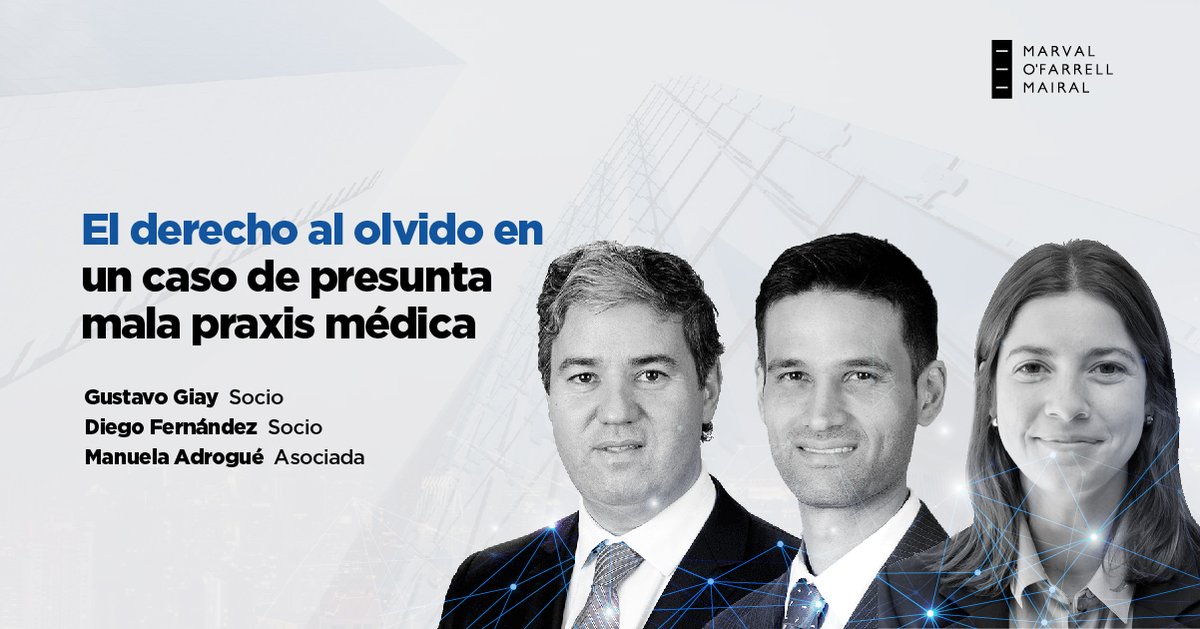 MARVAL
O'FARRELL
MAIRAL

El derecho al olvido en un caso de presunta mala praxis médica

Gustavo Giay Socio
Diego Fernández Socio
Manuela Adrogué Asociada